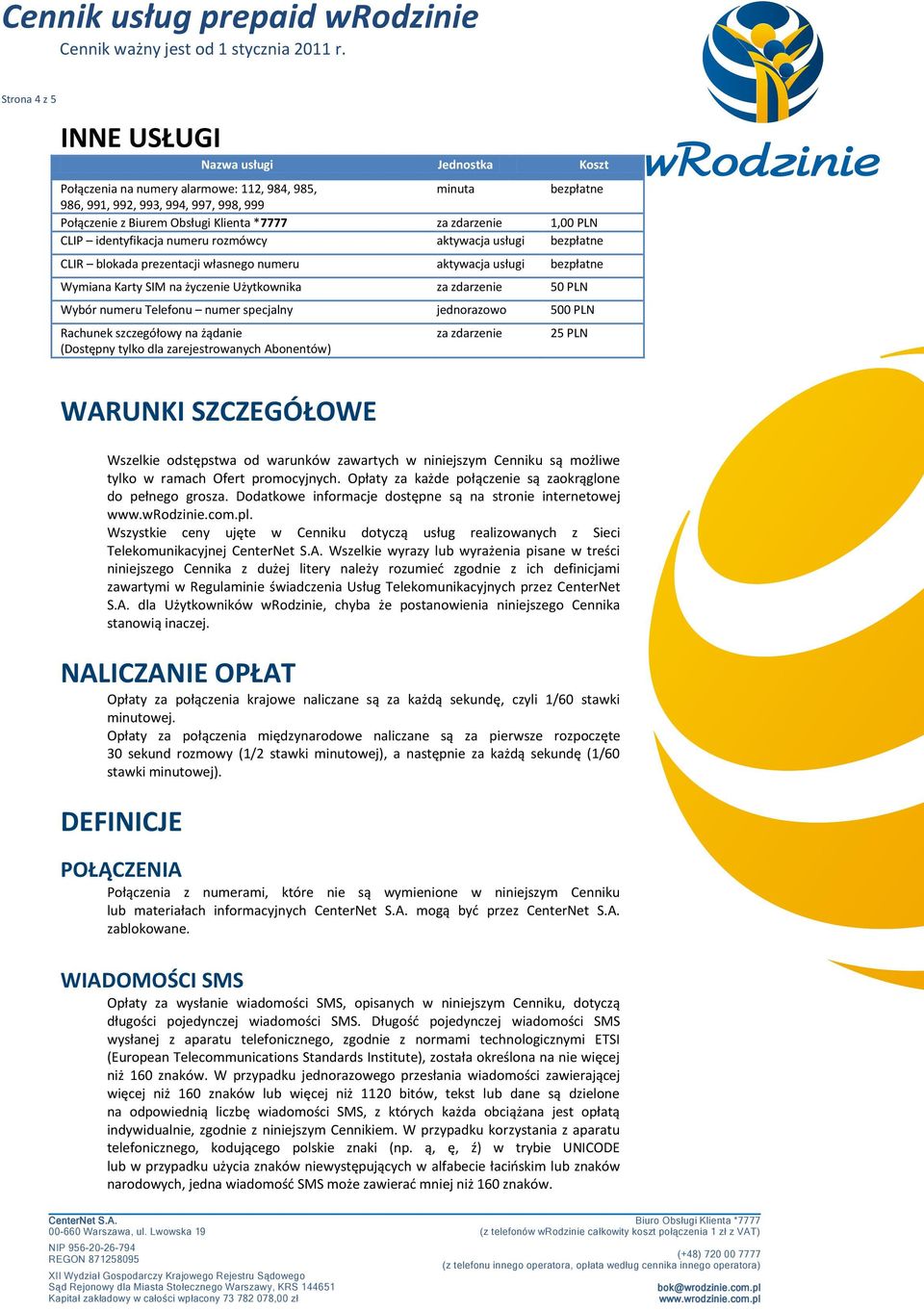 Cennik usług prepaid wRodzinie
Cennik ważny jest od 1 stycznia 2011 r.

Strona 4 z 5

wRodzinie

INNE USŁUGI

| Nazwa usługi | Jednostka | Koszt |
|---|---|---|
| Połączenia na numery alarmowe: 112, 984, 985, 986, 991, 992, 993, 994, 997, 998, 999 | minuta | bezpłatne |
| Połączenie z Biurem Obsługi Klienta *7777 | za zdarzenie | 1,00 PLN |
| CLIP – identyfikacja numeru rozmówcy | aktywacja usługi | bezpłatne |
| CLIR – blokada prezentacji własnego numeru | aktywacja usługi | bezpłatne |
| Wymiana Karty SIM na życzenie Użytkownika | za zdarzenie | 50 PLN |
| Wybór numeru Telefonu – numer specjalny | jednorazowo | 500 PLN |
| Rachunek szczegółowy na żądanie (Dostępny tylko dla zarejestrowanych Abonentów) | za zdarzenie | 25 PLN |

WARUNKI SZCZEGÓŁOWE

Wszelkie odstępstwa od warunków zawartych w niniejszym Cenniku są możliwe tylko w ramach Ofert promocyjnych. Opłaty za każde połączenie są zaokrąglone do pełnego grosza. Dodatkowe informacje dostępne są na stronie internetowej www.wRodzinie.com.pl.
Wszystkie ceny ujęte w Cenniku dotyczą usług realizowanych z Sieci Telekomunikacyjnej CenterNet S.A. Wszelkie wyrazy lub wyrażenia pisane w treści niniejszego Cennika z dużej litery należy rozumieć zgodnie z ich definicjami zawartymi w Regulaminie świadczenia Usług Telekomunikacyjnych przez CenterNet S.A. dla Użytkowników wRodzinie, chyba że postanowienia niniejszego Cennika stanowią inaczej.

NALICZANIE OPŁAT

Opłaty za połączenia krajowe naliczane są za każdą sekundę, czyli 1/60 stawki minutowej.
Opłaty za połączenia międzynarodowe naliczane są za pierwsze rozpoczęte 30 sekund rozmowy (1/2 stawki minutowej), a następnie za każdą sekundę (1/60 stawki minutowej).

DEFINICJE

POŁĄCZENIA

Połączenia z numerami, które nie są wymienione w niniejszym Cenniku lub materiałach informacyjnych CenterNet S.A. mogą być przez CenterNet S.A. zablokowane.

WIADOMOŚCI SMS

Opłaty za wysłanie wiadomości SMS, opisanych w niniejszym Cenniku, dotyczą długości pojedynczej wiadomości SMS. Długość pojedynczej wiadomości SMS wysłanej z aparatu telefonicznego, zgodnie z normami technologicznymi ETSI (European Telecommunications Standards Institute), została określona na nie więcej niż 160 znaków. W przypadku jednorazowego przesłania wiadomości zawierającej więcej niż 160 znaków lub więcej niż 1120 bitów, tekst lub dane są dzielone na odpowiednią liczbę wiadomości SMS, z których każda obciążana jest opłatą indywidualnie, zgodnie z niniejszym Cennikiem. W przypadku korzystania z aparatu telefonicznego, kodującego polskie znaki (np. ą, ę, ź) w trybie UNICODE lub w przypadku użycia znaków niewystępujących w alfabecie łacińskim lub znaków narodowych, jedna wiadomość SMS może zawierać mniej niż 160 znaków.

CenterNet S.A.
00-660 Warszawa, ul. Lwowska 19
NIP 956-20-26-794
REGON 871258095
XII Wydział Gospodarczy Krajowego Rejestru Sądowego
Sąd Rejonowy dla Miasta Stołecznego Warszawy, KRS 144651
Kapitał zakładowy w całości wpłacony 73 782 078,00 zł

Biuro Obsługi Klienta *7777
(z telefonów wRodzinie całkowity koszt połączenia 1 zł z VAT)
(+48) 720 00 7777
(z telefonu innego operatora, opłata według cennika innego operatora)
bok@wrodzinie.com.pl
www.wrodzinie.com.pl